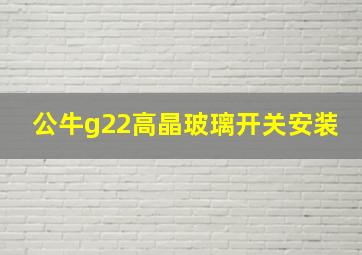 公牛g22高晶玻璃开关安装